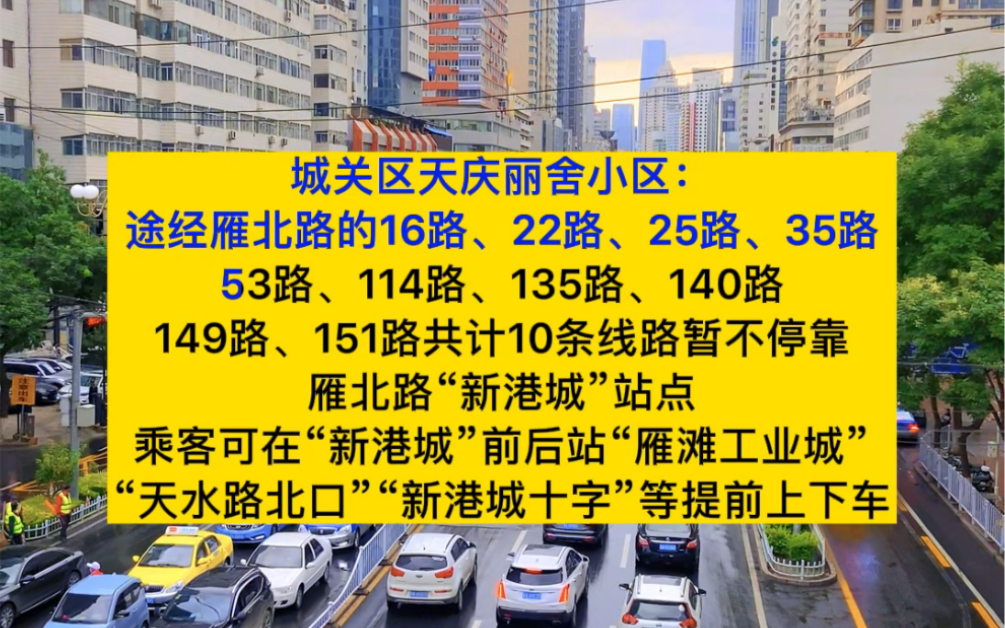 城关区天庆丽舍小区：
途经雁北路的16路、22路、25路、35路
53路、114路、135路、140路
149路、151路共计10条线路暂不停靠
雁北路“新港城”站点
乘客可在“新港城”前后站“雁滩工业城”
“天水路北口”“新港城十字”等提前上下车